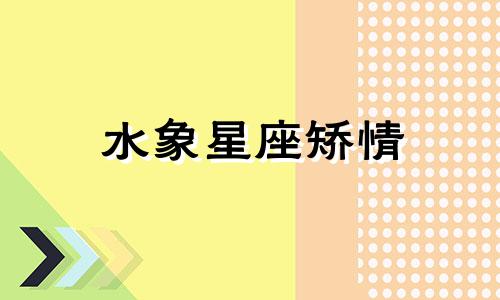 水象星座矫情